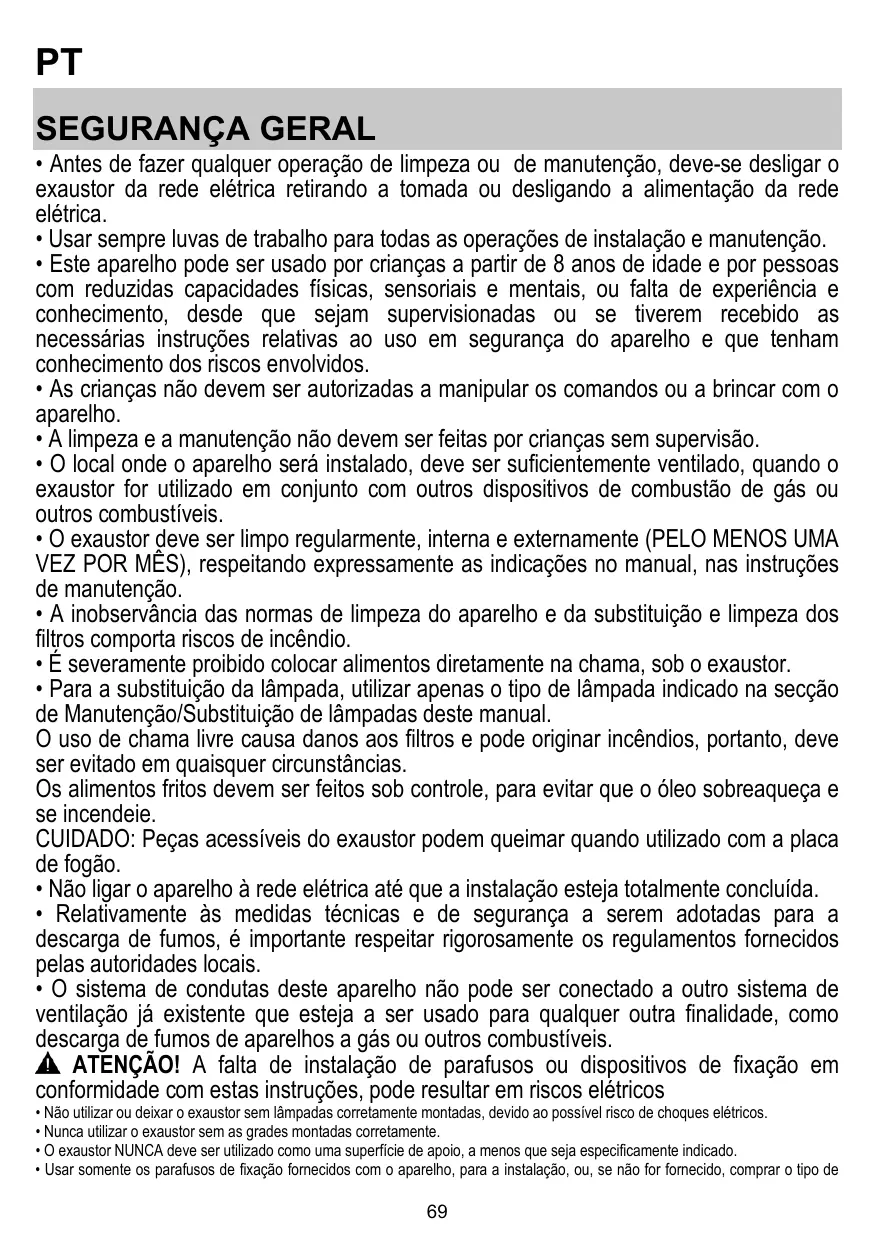 PT

SEGURANÇA GERAL

• Antes de fazer qualquer operação de limpeza ou de manutenção, deve-se desligar o exaustor da rede elétrica retirando a tomada ou desligando a alimentação da rede elétrica.
• Usar sempre luvas de trabalho para todas as operações de instalação e manutenção.
• Este aparelho pode ser usado por crianças a partir de 8 anos de idade e por pessoas com reduzidas capacidades físicas, sensoriais e mentais, ou falta de experiência e conhecimento, desde que sejam supervisionadas ou se tiverem recebido as necessárias instruções relativas ao uso em segurança do aparelho e que tenham conhecimento dos riscos envolvidos.
• As crianças não devem ser autorizadas a manipular os comandos ou a brincar com o aparelho.
• A limpeza e a manutenção não devem ser feitas por crianças sem supervisão.
• O local onde o aparelho será instalado, deve ser suficientemente ventilado, quando o exaustor for utilizado em conjunto com outros dispositivos de combustão de gás ou outros combustíveis.
• O exaustor deve ser limpo regularmente, interna e externamente (PELO MENOS UMA VEZ POR MÊS), respeitando expressamente as indicações no manual, nas instruções de manutenção.
• A inobservância das normas de limpeza do aparelho e da substituição e limpeza dos filtros comporta riscos de incêndio.
• É severamente proibido colocar alimentos diretamente na chama, sob o exaustor.
• Para a substituição da lâmpada, utilizar apenas o tipo de lâmpada indicado na secção de Manutenção/Substituição de lâmpadas deste manual.
O uso de chama livre causa danos aos filtros e pode originar incêndios, portanto, deve ser evitado em quaisquer circunstâncias.
Os alimentos fritos devem ser feitos sob controle, para evitar que o óleo sobreaqueça e se incendeie.
CUIDADO: Peças acessíveis do exaustor podem queimar quando utilizado com a placa de fogão.
• Não ligar o aparelho à rede elétrica até que a instalação esteja totalmente concluída.
• Relativamente às medidas técnicas e de segurança a serem adotadas para a descarga de fumos, é importante respeitar rigorosamente os regulamentos fornecidos pelas autoridades locais.
• O sistema de condutas deste aparelho não pode ser conectado a outro sistema de ventilação já existente que esteja a ser usado para qualquer outra finalidade, como descarga de fumos de aparelhos a gás ou outros combustíveis.
ATENÇÃO! A falta de instalação de parafusos ou dispositivos de fixação em conformidade com estas instruções, pode resultar em riscos elétricos
• Não utilizar ou deixar o exaustor sem lâmpadas corretamente montadas, devido ao possível risco de choques elétricos.
• Nunca utilizar o exaustor sem as grades montadas corretamente.
• O exaustor NUNCA deve ser utilizado como uma superfície de apoio, a menos que seja especificamente indicado.
• Usar somente os parafusos de fixação fornecidos com o aparelho, para a instalação, ou, se não for fornecido, comprar o tipo de

69